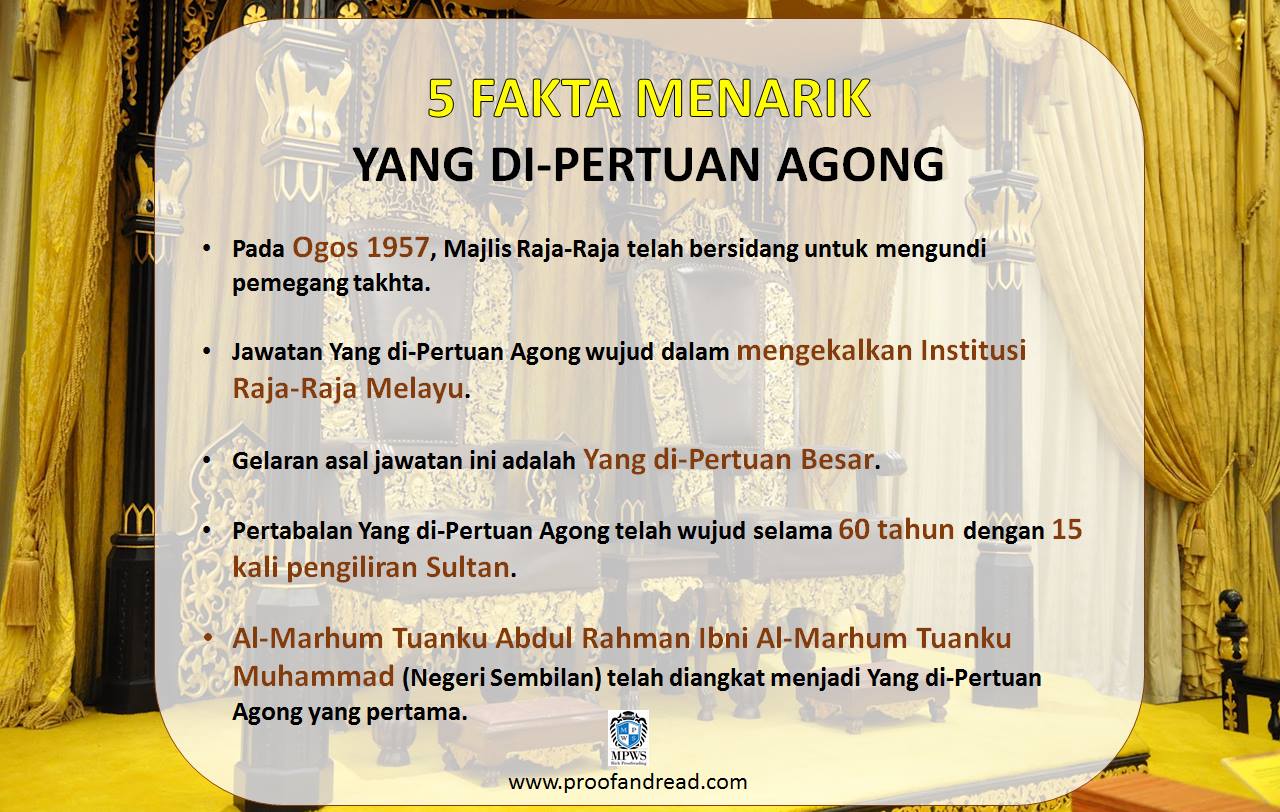 5 FAKTA MENARIK
YANG DI-PERTUAN AGONG

• Pada Ogos 1957, Majlis Raja-Raja telah bersidang untuk mengundi pemegang takhta.

• Jawatan Yang di-Pertuan Agong wujud dalam mengekalkan Institusi Raja-Raja Melayu.

• Gelaran asal jawatan ini adalah Yang di-Pertuan Besar.

• Pertabalan Yang di-Pertuan Agong telah wujud selama 60 tahun dengan 15 kali pengiliran Sultan.

• Al-Marhum Tuanku Abdul Rahman Ibni Al-Marhum Tuanku Muhammad (Negeri Sembilan) telah diangkat menjadi Yang di-Pertuan Agong yang pertama.

MPWS

www.proofandread.com